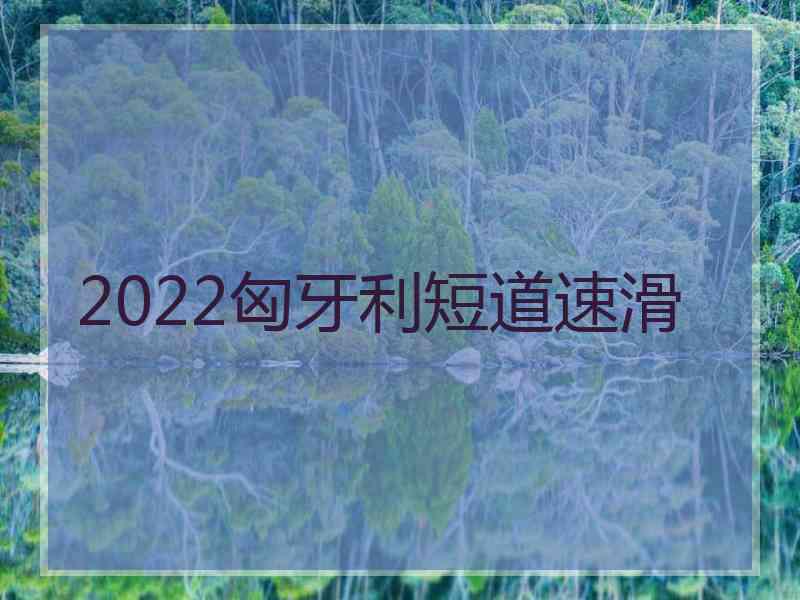 2022匈牙利短道速滑